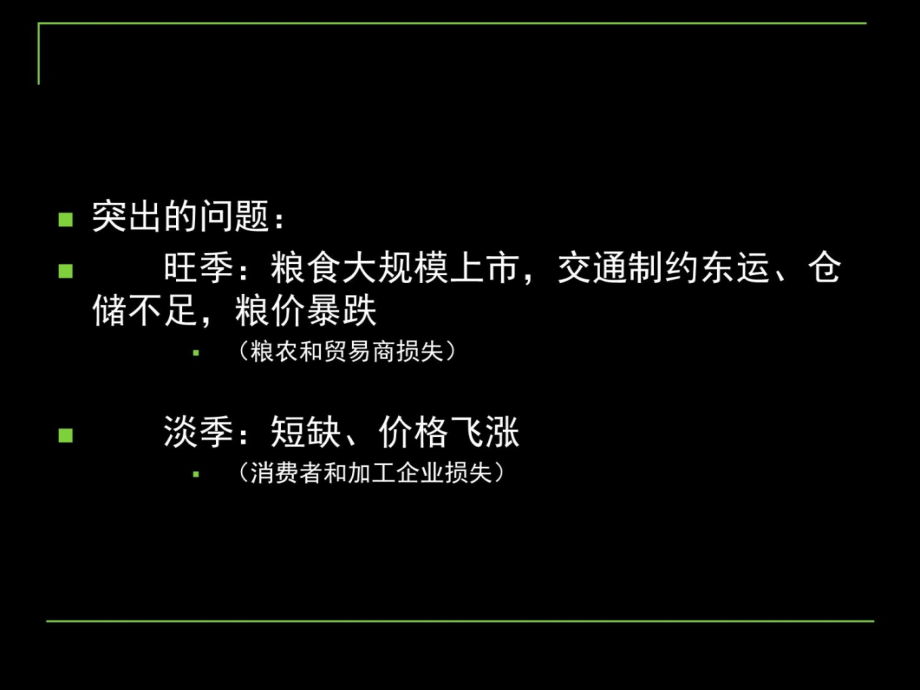 突出的问题：

旺季：粮食大规模上市，交通制约东运、仓储不足，粮价暴跌

（粮农和贸易商损失）

淡季：短缺、价格飞涨

（消费者和加工企业损失）